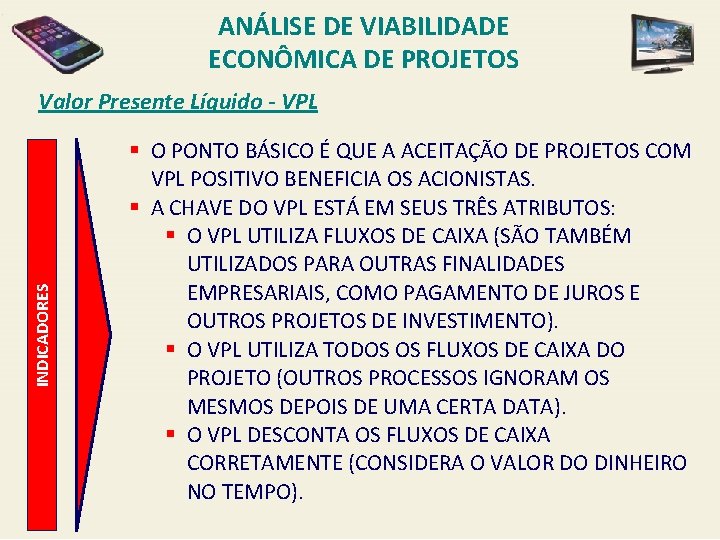 ANÁLISE DE VIABILIDADE
ECONÔMICA DE PROJETOS

Valor Presente Líquido - VPL

INDICADORES

▪ O PONTO BÁSICO É QUE A ACEITAÇÃO DE PROJETOS COM VPL POSITIVO BENEFICIA OS ACIONISTAS.
▪ A CHAVE DO VPL ESTÁ EM SEUS TRÊS ATRIBUTOS:
▪ O VPL UTILIZA FLUXOS DE CAIXA (SÃO TAMBÉM UTILIZADOS PARA OUTRAS FINALIDADES EMPRESARIAIS, COMO PAGAMENTO DE JUROS E OUTROS PROJETOS DE INVESTIMENTO).
▪ O VPL UTILIZA TODOS OS FLUXOS DE CAIXA DO PROJETO (OUTROS PROCESSOS IGNORAM OS MESMOS DEPOIS DE UMA CERTA DATA).
▪ O VPL DESCONTA OS FLUXOS DE CAIXA CORRETAMENTE (CONSIDERA O VALOR DO DINHEIRO NO TEMPO).